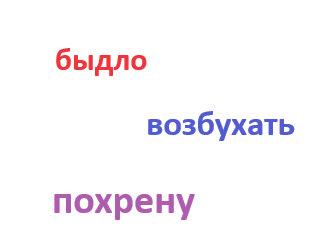 быдло

возбухать

похрену